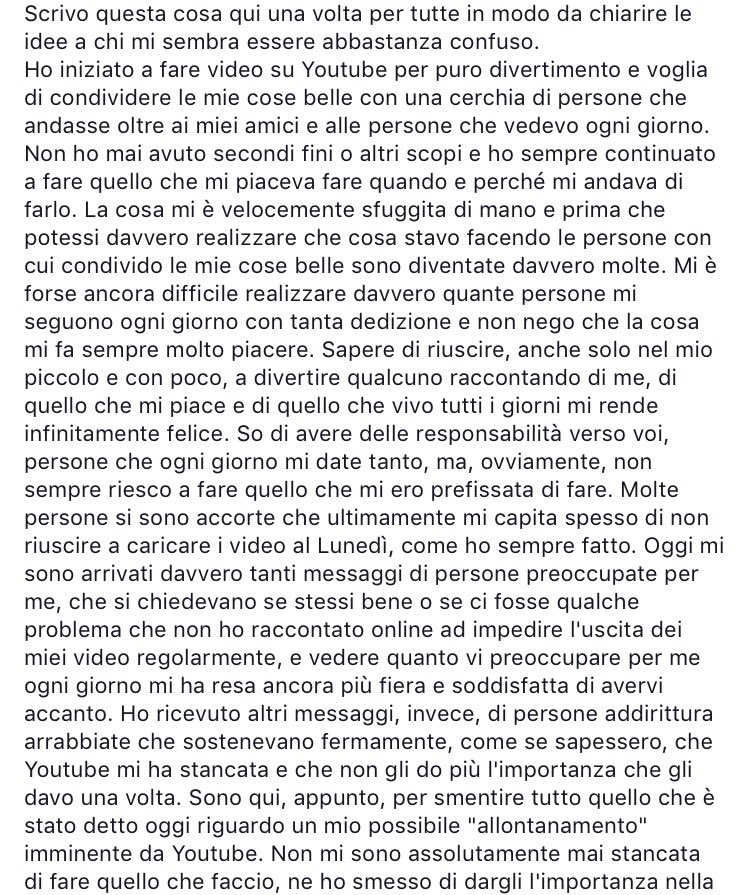 Scrivo questa cosa qui una volta per tutte in modo da chiarire le idee a chi mi sembra essere abbastanza confuso.
Ho iniziato a fare video su Youtube per puro divertimento e voglia di condividere le mie cose belle con una cerchia di persone che andasse oltre ai miei amici e alle persone che vedevo ogni giorno. Non ho mai avuto secondi fini o altri scopi e ho sempre continuato a fare quello che mi piaceva fare quando e perché mi andava di farlo. La cosa mi è velocemente sfuggita di mano e prima che potessi davvero realizzare che cosa stavo facendo le persone con cui condivido le mie cose belle sono diventate davvero molte. Mi è forse ancora difficile realizzare davvero quante persone mi seguono ogni giorno con tanta dedizione e non nego che la cosa mi fa sempre molto piacere. Sapere di riuscire, anche solo nel mio piccolo e con poco, a divertire qualcuno raccontando di me, di quello che mi piace e di quello che vivo tutti i giorni mi rende infinitamente felice. So di avere delle responsabilità verso voi, persone che ogni giorno mi date tanto, ma, ovviamente, non sempre riesco a fare quello che mi ero prefissata di fare. Molte persone si sono accorte che ultimamente mi capita spesso di non riuscire a caricare i video al Lunedì, come ho sempre fatto. Oggi mi sono arrivati davvero tanti messaggi di persone preoccupate per me, che si chiedevano se stessi bene o se ci fosse qualche problema che non ho raccontato online ad impedire l'uscita dei miei video regolarmente, e vedere quanto vi preoccupare per me ogni giorno mi ha resa ancora più fiera e soddisfatta di avervi accanto. Ho ricevuto altri messaggi, invece, di persone addirittura arrabbiate che sostenevano fermamente, come se sapessero, che Youtube mi ha stancata e che non gli do più l'importanza che gli davo una volta. Sono qui, appunto, per smentire tutto quello che è stato detto oggi riguardo un mio possibile "allontanamento" imminente da Youtube. Non mi sono assolutamente mai stancata di fare quello che faccio, ne ho smesso di dargli l'importanza nella